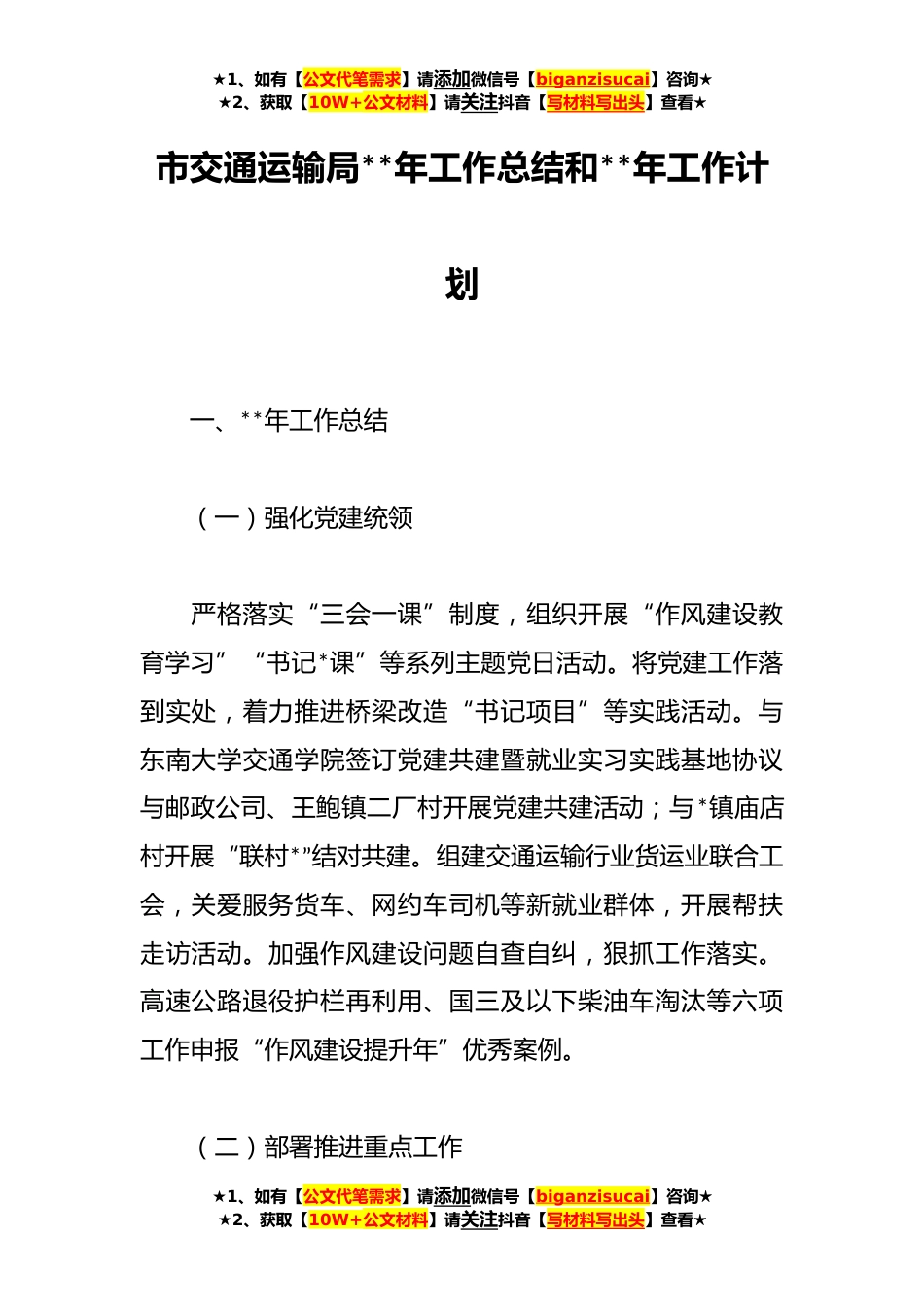 ★1、如有【公文代笔需求】请添加微信号【biganzisucai】咨询★
★2、获取【10W+公文材料】请关注抖音【写材料写出头】查看★

市交通运输局**年工作总结和**年工作计划

一、**年工作总结

（一）强化党建统领

严格落实“三会一课”制度，组织开展“作风建设教育学习”“书记*课”等系列主题党日活动。将党建工作落到实处，着力推进桥梁改造“书记项目”等实践活动。与东南大学交通学院签订党建共建暨就业实习实践基地协议与邮政公司、王鲍镇二厂村开展党建共建活动；与*镇庙店村开展“联村*”结对共建。组建交通运输行业货运业联合工会，关爱服务货车、网约车司机等新就业群体，开展帮扶走访活动。加强作风建设问题自查自纠，狠抓工作落实。高速公路退役护栏再利用、国三及以下柴油车淘汰等六项工作申报“作风建设提升年”优秀案例。

（二）部署推进重点工作

★1、如有【公文代笔需求】请添加微信号【biganzisucai】咨询★
★2、获取【10W+公文材料】请关注抖音【写材料写出头】查看★